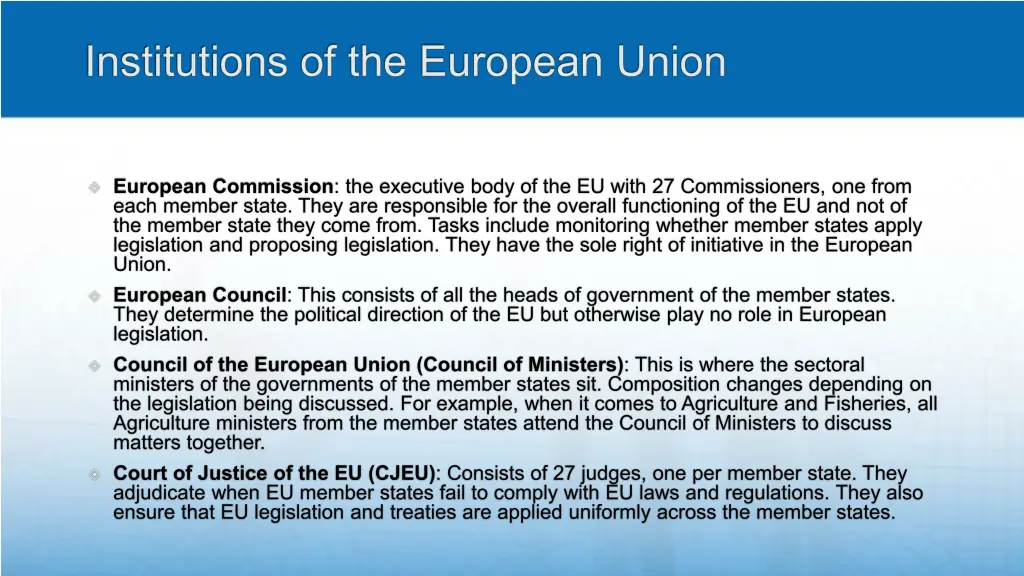 Institutions of the European Union

European Commission: the executive body of the EU with 27 Commissioners, one from each member state. They are responsible for the overall functioning of the EU and not of the member state they come from. Tasks include monitoring whether member states apply legislation and proposing legislation. They have the sole right of initiative in the European Union.

European Council: This consists of all the heads of government of the member states. They determine the political direction of the EU but otherwise play no role in European legislation.

Council of the European Union (Council of Ministers): This is where the sectoral ministers of the governments of the member states sit. Composition changes depending on the legislation being discussed. For example, when it comes to Agriculture and Fisheries, all Agriculture ministers from the member states attend the Council of Ministers to discuss matters together.

Court of Justice of the EU (CJEU): Consists of 27 judges, one per member state. They adjudicate when EU member states fail to comply with EU laws and regulations. They also ensure that EU legislation and treaties are applied uniformly across the member states.